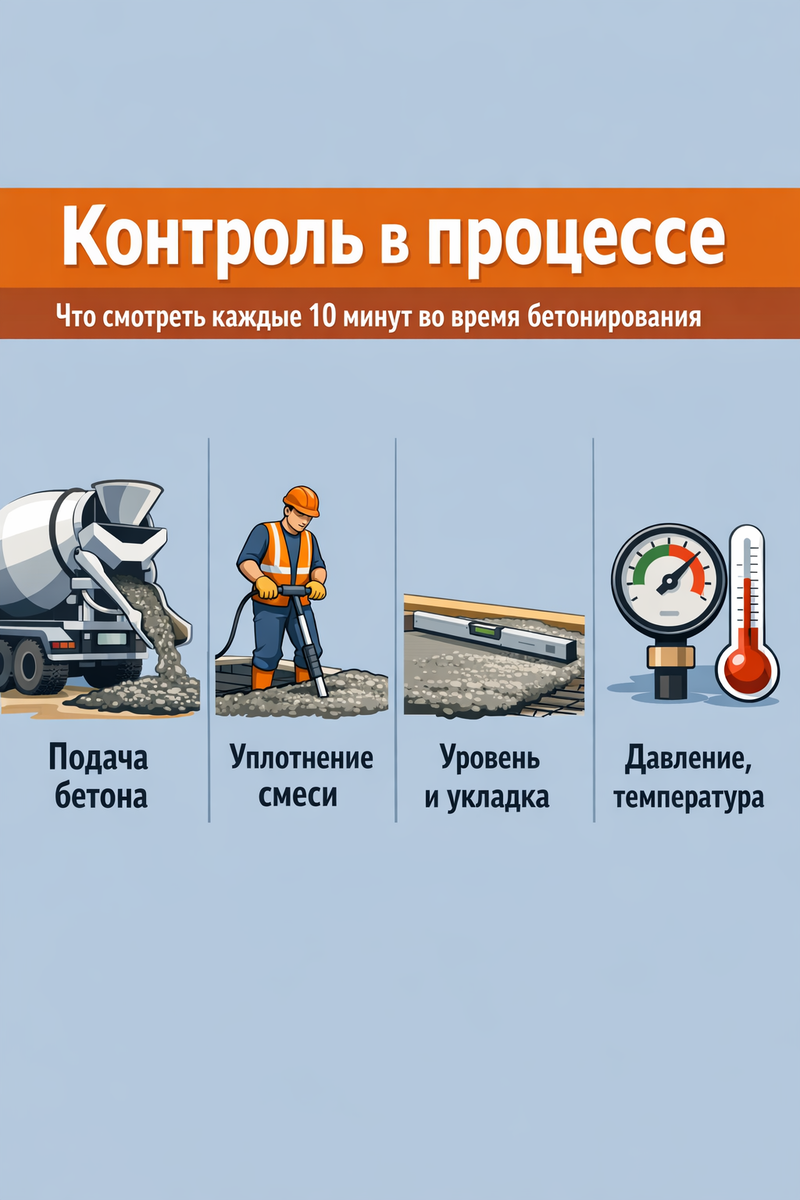 Контроль в процессе

Что смотреть каждые 10 минут во время бетонирования

Подача бетона

Уплотнение смеси

Уровень и укладка

Давление, температура